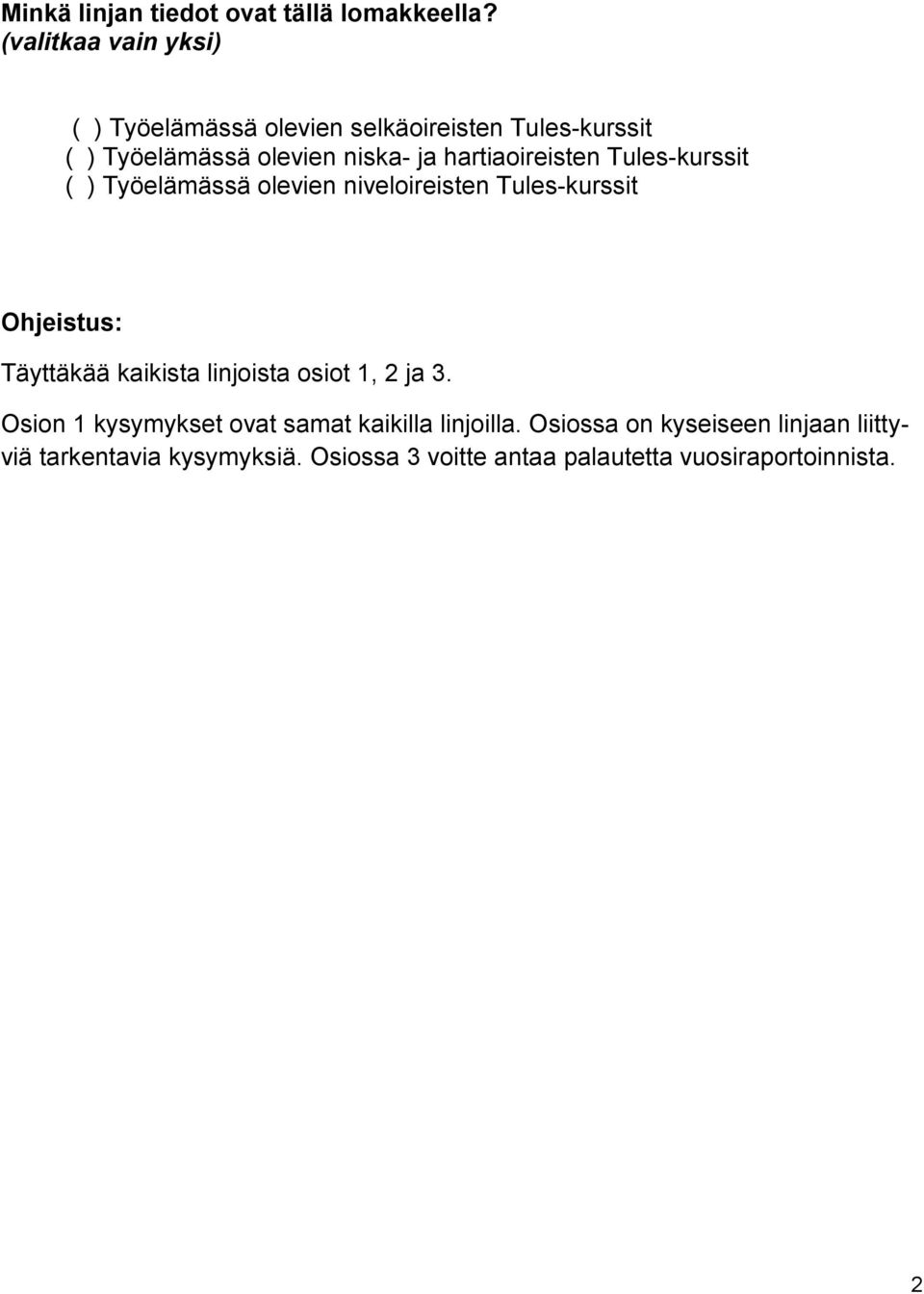 Minkä linjan tiedot ovat tällä lomakkeella?
(valitkaa vain yksi)

( ) Työelämässä olevien selkäoireisten Tules-kurssit
( ) Työelämässä olevien niska- ja hartiaoireisten Tules-kurssit
( ) Työelämässä olevien niveloireisten Tules-kurssit

Ohjeistus:

Täyttäkää kaikista linjoista osiot 1, 2 ja 3.

Osion 1 kysymykset ovat samat kaikilla linjoilla. Osiossa on kyseiseen linjaan liittyviä tarkentavia kysymyksiä. Osiossa 3 voitte antaa palautetta vuosiraportoinnista.

2